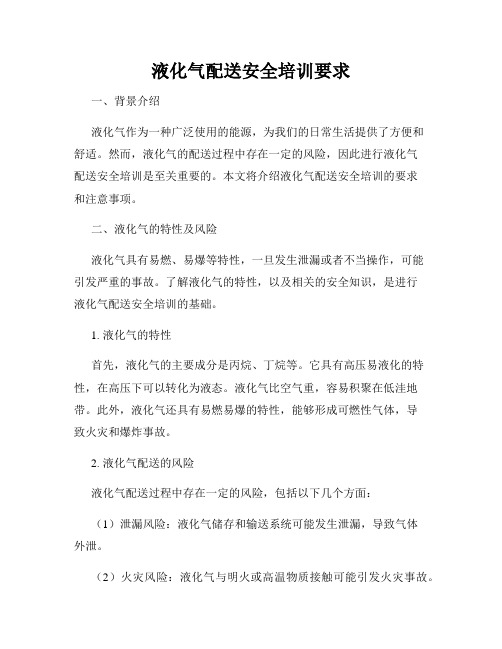 液化气配送安全培训要求

一、背景介绍

液化气作为一种广泛使用的能源，为我们的日常生活提供了方便和舒适。然而，液化气的配送过程中存在一定的风险，因此进行液化气配送安全培训是至关重要的。本文将介绍液化气配送安全培训的要求和注意事项。

二、液化气的特性及风险

液化气具有易燃、易爆等特性，一旦发生泄漏或者不当操作，可能引发严重的事故。了解液化气的特性，以及相关的安全知识，是进行液化气配送安全培训的基础。

1. 液化气的特性

首先，液化气的主要成分是丙烷、丁烷等。它具有高压易液化的特性，在高压下可以转化为液态。液化气比空气重，容易积聚在低洼地带。此外，液化气还具有易燃易爆的特性，能够形成可燃性气体，导致火灾和爆炸事故。

2. 液化气配送的风险

液化气配送过程中存在一定的风险，包括以下几个方面：

（1）泄漏风险：液化气储存和输送系统可能发生泄漏，导致气体外泄。

（2）火灾风险：液化气与明火或高温物质接触可能引发火灾事故。